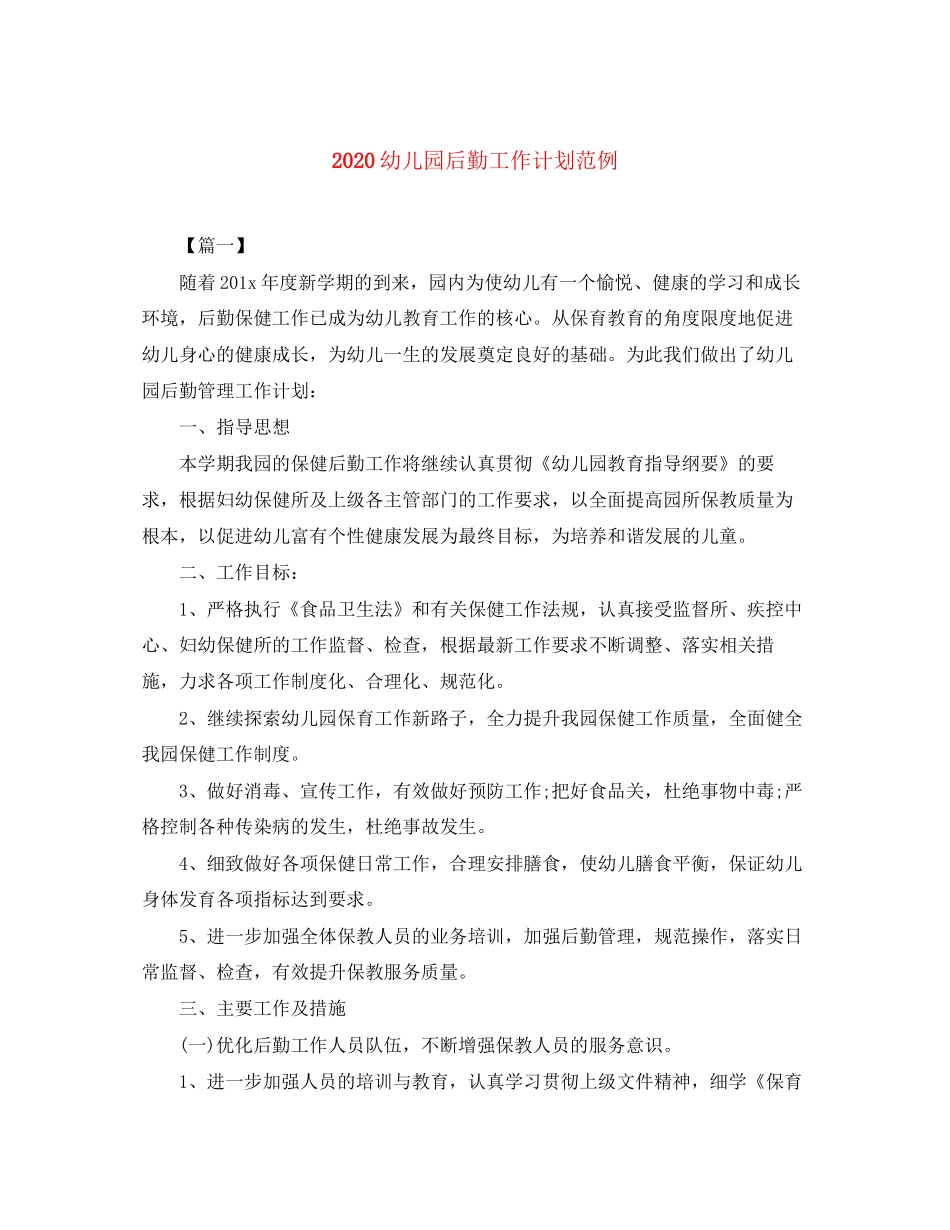 2020幼儿园后勤工作计划范例

【篇一】

随着201x年度新学期的到来，园内为使幼儿有一个愉悦、健康的学习和成长环境，后勤保健工作已成为幼儿教育工作的核心。从保育教育的角度限度地促进幼儿身心的健康成长，为幼儿一生的发展奠定良好的基础。为此我们做出了幼儿园后勤管理工作计划：

一、指导思想

本学期我园的保健后勤工作将继续认真贯彻《幼儿园教育指导纲要》的要求，根据妇幼保健所及上级各主管部门的工作要求，以全面提高园所保教质量为根本，以促进幼儿富有个性健康发展为最终目标，为培养和谐发展的儿童。

二、工作目标：

1、严格执行《食品卫生法》和有关保健工作法规，认真接受监督所、疾控中心、妇幼保健所的工作监督、检查，根据最新工作要求不断调整、落实相关措施，力求各项工作制度化、合理化、规范化。

2、继续探索幼儿园保育工作新路子，全力提升我园保健工作质量，全面健全我园保健工作制度。

3、做好消毒、宣传工作，有效做好预防工作;把好食品关，杜绝事物中毒;严格控制各种传染病的发生，杜绝事故发生。

4、细致做好各项保健日常工作，合理安排膳食，使幼儿膳食平衡，保证幼儿身体发育各项指标达到要求。

5、进一步加强全体保教人员的业务培训，加强后勤管理，规范操作，落实日常监督、检查，有效提升保教服务质量。

三、主要工作及措施

(一)优化后勤工作人员队伍，不断增强保教人员的服务意识。

1、进一步加强人员的培训与教育，认真学习贯彻上级文件精神，细学《保育